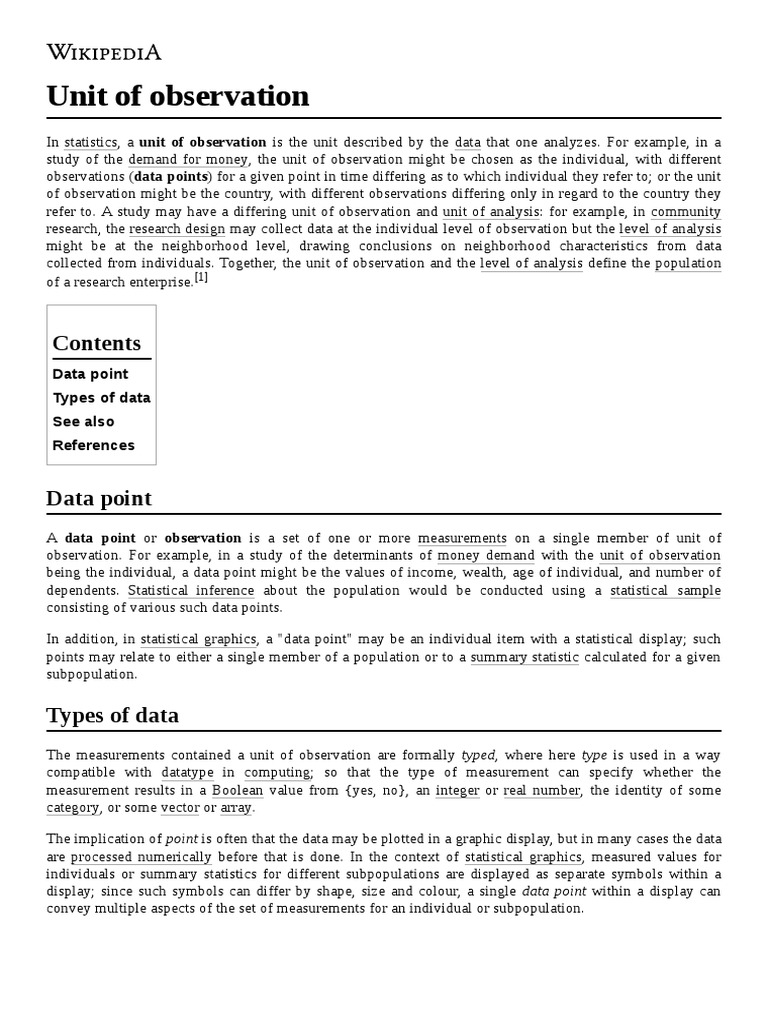 WIKIPEDIA

Unit of observation

In statistics, a unit of observation is the unit described by the data that one analyzes. For example, in a study of the demand for money, the unit of observation might be chosen as the individual, with different observations (data points) for a given point in time differing as to which individual they refer to; or the unit of observation might be the country, with different observations differing only in regard to the country they refer to. A study may have a differing unit of observation and unit of analysis: for example, in community research, the research design may collect data at the individual level of observation but the level of analysis might be at the neighborhood level, drawing conclusions on neighborhood characteristics from data collected from individuals. Together, the unit of observation and the level of analysis define the population of a research enterprise.[1]

Contents
Data point
Types of data
See also
References

Data point

A data point or observation is a set of one or more measurements on a single member of unit of observation. For example, in a study of the determinants of money demand with the unit of observation being the individual, a data point might be the values of income, wealth, age of individual, and number of dependents. Statistical inference about the population would be conducted using a statistical sample consisting of various such data points.

In addition, in statistical graphics, a "data point" may be an individual item with a statistical display; such points may relate to either a single member of a population or to a summary statistic calculated for a given subpopulation.

Types of data

The measurements contained a unit of observation are formally typed, where here type is used in a way compatible with datatype in computing; so that the type of measurement can specify whether the measurement results in a Boolean value from {yes, no}, an integer or real number, the identity of some category, or some vector or array.

The implication of point is often that the data may be plotted in a graphic display, but in many cases the data are processed numerically before that is done. In the context of statistical graphics, measured values for individuals or summary statistics for different subpopulations are displayed as separate symbols within a display; since such symbols can differ by shape, size and colour, a single data point within a display can convey multiple aspects of the set of measurements for an individual or subpopulation.